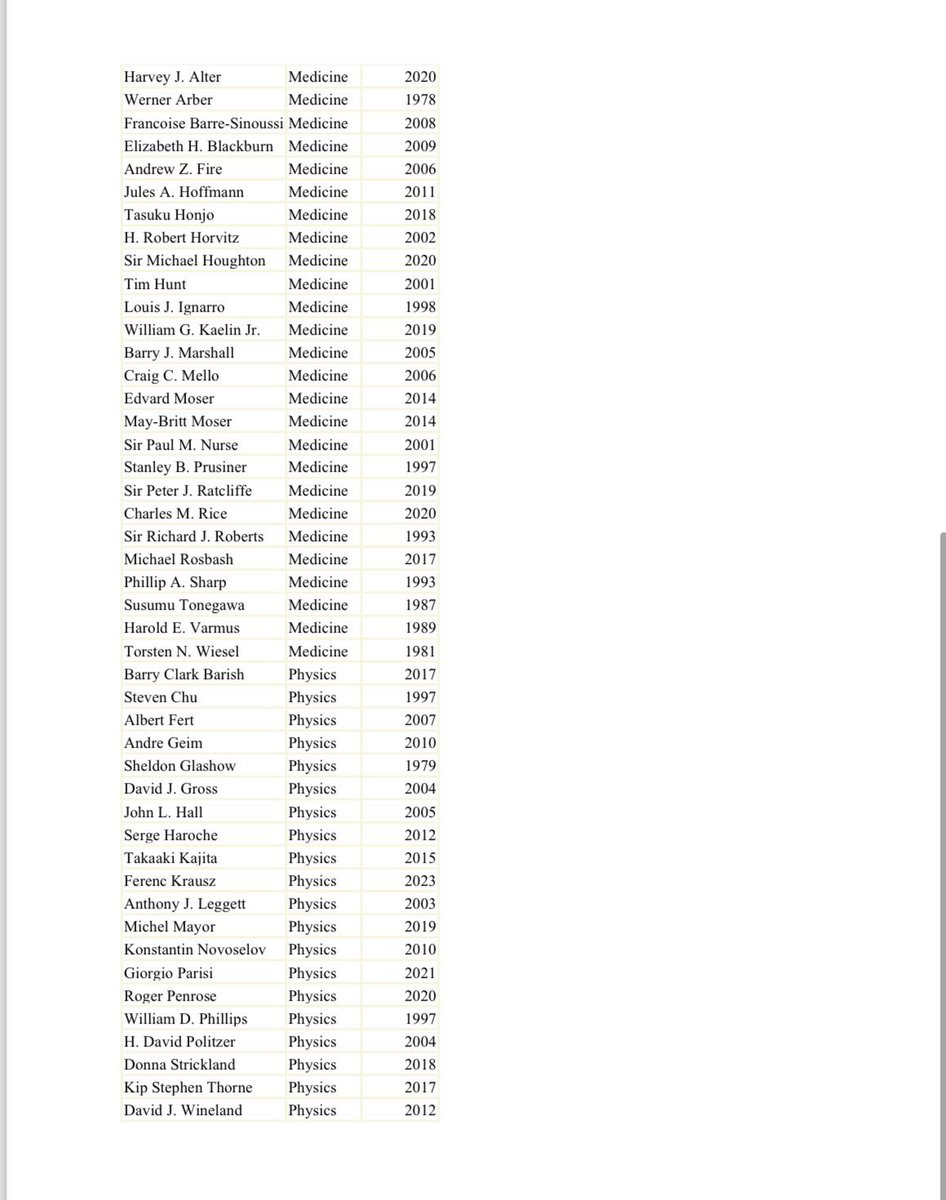 | | | |
|---|---|---|
| Harvey J. Alter | Medicine | 2020 |
| Werner Arber | Medicine | 1978 |
| Francoise Barre-Sinoussi | Medicine | 2008 |
| Elizabeth H. Blackburn | Medicine | 2009 |
| Andrew Z. Fire | Medicine | 2006 |
| Jules A. Hoffmann | Medicine | 2011 |
| Tasuku Honjo | Medicine | 2018 |
| H. Robert Horvitz | Medicine | 2002 |
| Sir Michael Houghton | Medicine | 2020 |
| Tim Hunt | Medicine | 2001 |
| Louis J. Ignarro | Medicine | 1998 |
| William G. Kaelin Jr. | Medicine | 2019 |
| Barry J. Marshall | Medicine | 2005 |
| Craig C. Mello | Medicine | 2006 |
| Edvard Moser | Medicine | 2014 |
| May-Britt Moser | Medicine | 2014 |
| Sir Paul M. Nurse | Medicine | 2001 |
| Stanley B. Prusiner | Medicine | 1997 |
| Sir Peter J. Ratcliffe | Medicine | 2019 |
| Charles M. Rice | Medicine | 2020 |
| Sir Richard J. Roberts | Medicine | 1993 |
| Michael Rosbash | Medicine | 2017 |
| Phillip A. Sharp | Medicine | 1993 |
| Susumu Tonegawa | Medicine | 1987 |
| Harold E. Varmus | Medicine | 1989 |
| Torsten N. Wiesel | Medicine | 1981 |
| Barry Clark Barish | Physics | 2017 |
| Steven Chu | Physics | 1997 |
| Albert Fert | Physics | 2007 |
| Andre Geim | Physics | 2010 |
| Sheldon Glashow | Physics | 1979 |
| David J. Gross | Physics | 2004 |
| John L. Hall | Physics | 2005 |
| Serge Haroche | Physics | 2012 |
| Takaaki Kajita | Physics | 2015 |
| Ferenc Krausz | Physics | 2023 |
| Anthony J. Leggett | Physics | 2003 |
| Michel Mayor | Physics | 2019 |
| Konstantin Novoselov | Physics | 2010 |
| Giorgio Parisi | Physics | 2021 |
| Roger Penrose | Physics | 2020 |
| William D. Phillips | Physics | 1997 |
| H. David Politzer | Physics | 2004 |
| Donna Strickland | Physics | 2018 |
| Kip Stephen Thorne | Physics | 2017 |
| David J. Wineland | Physics | 2012 |